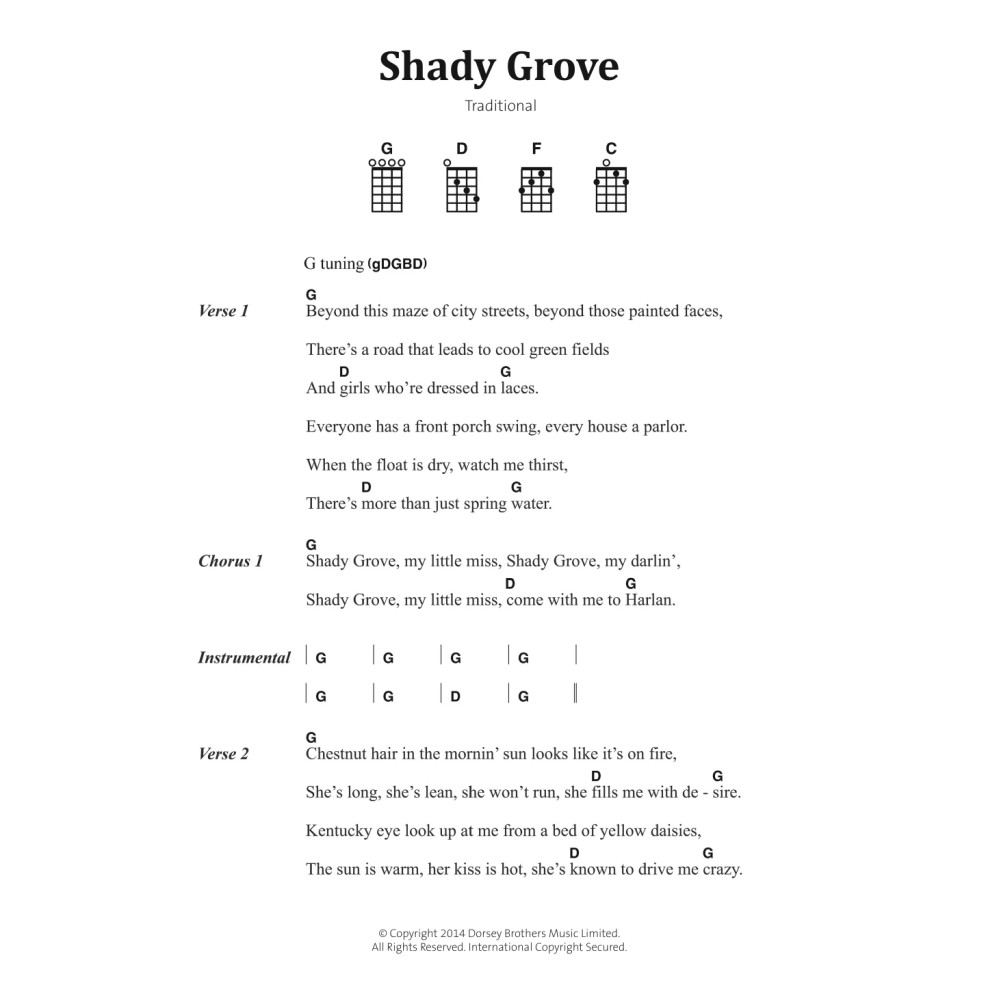 Shady Grove

Traditional

G D F C

G tuning (gDGBD)

Verse 1

G
Beyond this maze of city streets, beyond those painted faces,

There's a road that leads to cool green fields
D G
And girls who're dressed in laces.

Everyone has a front porch swing, every house a parlor.

When the float is dry, watch me thirst,
D G
There's more than just spring water.

Chorus 1

G
Shady Grove, my little miss, Shady Grove, my darlin',
D G
Shady Grove, my little miss, come with me to Harlan.

Instrumental

| G | G | G | G |

| G | G | D | G ||

Verse 2

G
Chestnut hair in the mornin' sun looks like it's on fire,
D G
She's long, she's lean, she won't run, she fills me with de - sire.

Kentucky eye look up at me from a bed of yellow daisies,
D G
The sun is warm, her kiss is hot, she's known to drive me crazy.

© Copyright 2014 Dorsey Brothers Music Limited.
All Rights Reserved. International Copyright Secured.